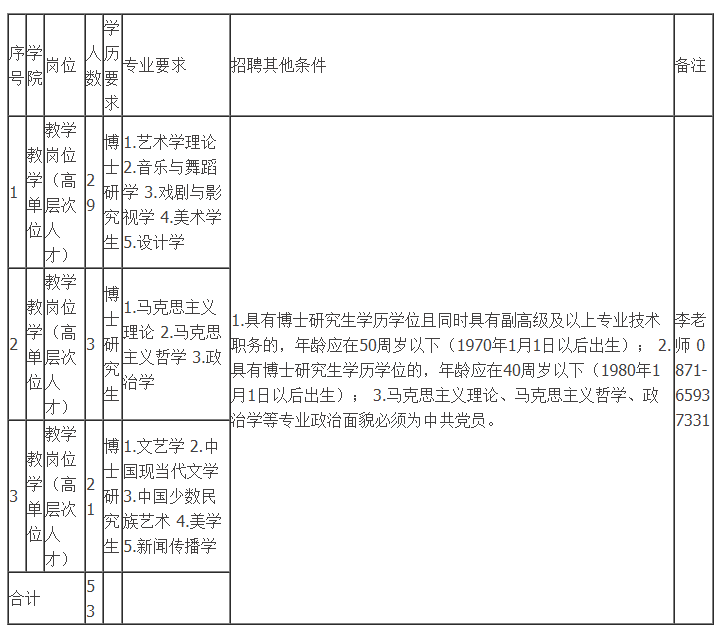 | 序号 | 学院 | 岗位 | 人数 | 学历要求 | 专业要求 | 招聘其他条件 | 备注 |
|---|---|---|---|---|---|---|---|
| 1 | 教学单位 | 教学岗位（高层次人才） | 29 | 博士研究生 | 1.艺术学理论 2.音乐与舞蹈学 3.戏剧与影视学 4.美术学 5.设计学 | 1.具有博士研究生学历学位且同时具有副高级及以上专业技术职务的，年龄应在50周岁以下（1970年1月1日以后出生）； 2.具有博士研究生学历学位的，年龄应在40周岁以下（1980年1月1日以后出生）； 3.马克思主义理论、马克思主义哲学、政治学等专业政治面貌必须为中共党员。 | 李老师 0871-65937331 |
| 2 | 教学单位 | 教学岗位（高层次人才） | 3 | 博士研究生 | 1.马克思主义理论 2.马克思主义哲学 3.政治学 | | |
| 3 | 教学单位 | 教学岗位（高层次人才） | 21 | 博士研究生 | 1.文艺学 2.中国现当代文学 3.中国少数民族艺术 4.美学 5.新闻传播学 | | |
| 合计 | | | 53 | | | | |